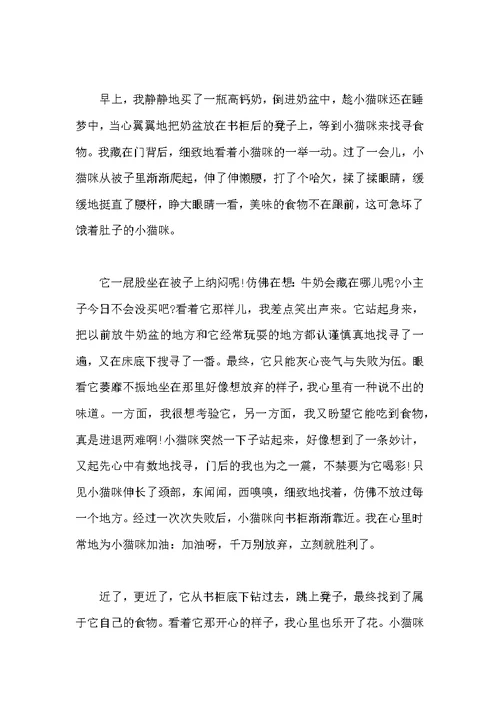 早上，我静静地买了一瓶高钙奶，倒进奶盆中，趁小猫咪还在睡梦中，当心翼翼地把奶盆放在书柜后的凳子上，等到小猫咪来找寻食物。我藏在门背后，细致地看着小猫咪的一举一动。过了一会儿，小猫咪从被子里渐渐爬起，伸了伸懒腰，打了个哈欠，揉了揉眼睛，缓缓地挺直了腰杆，睁大眼睛一看，美味的食物不在跟前，这可急坏了饿着肚子的小猫咪。

它一屁股坐在被子上纳闷呢!仿佛在想：牛奶会藏在哪儿呢?小主子今日不会没买吧?看着它那样儿，我差点笑出声来。它站起身来，把以前放牛奶盆的地方和它经常玩耍的地方都认谨慎真地找寻了一遍，又在床底下搜寻了一番。最终，它只能灰心丧气与失败为伍。眼看它萎靡不振地坐在那里好像想放弃的样子，我心里有一种说不出的味道。一方面，我很想考验它，另一方面，我又盼望它能吃到食物，真是进退两难啊!小猫咪突然一下子站起来，好像想到了一条妙计，又起先心中有数地找寻，门后的我也为之一震，不禁要为它喝彩!只见小猫咪伸长了颈部，东闻闻，西嗅嗅，细致地找着，仿佛不放过每一个地方。经过一次次失败后，小猫咪向书柜渐渐靠近。我在心里时常地为小猫咪加油：加油呀，千万别放弃，立刻就胜利了。

近了，更近了，它从书柜底下钻过去，跳上凳子，最终找到了属于它自己的食物。看着它那开心的样子，我心里也乐开了花。小猫咪